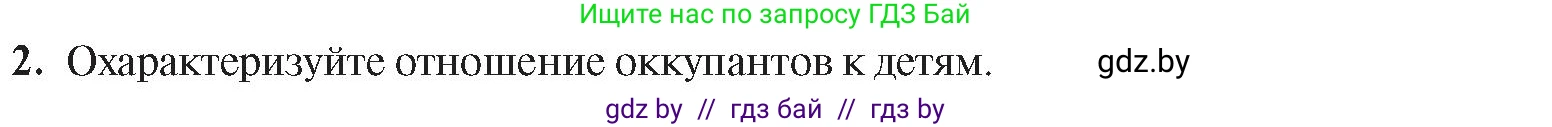 Ищите нас по запросу ГДЗ Бай

2. Охарактеризуйте отношение оккупантов к детям. gdz.by

gdz by // гдз бай // гдз by